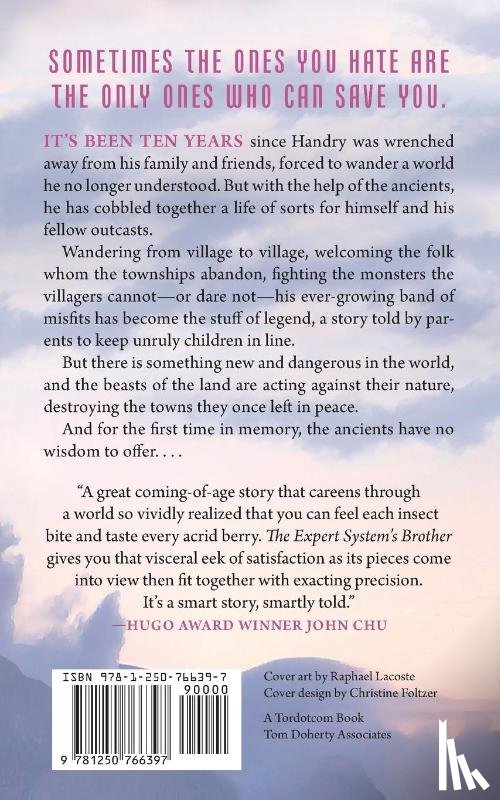 SOMETIMES THE ONES YOU HATE ARE THE ONLY ONES WHO CAN SAVE YOU.

IT'S BEEN TEN YEARS since Handry was wrenched away from his family and friends, forced to wander a world he no longer understood. But with the help of the ancients, he has cobbled together a life of sorts for himself and his fellow outcasts.

Wandering from village to village, welcoming the folk whom the townships abandon, fighting the monsters the villagers cannot—or dare not—his ever-growing band of misfits has become the stuff of legend, a story told by parents to keep unruly children in line.

But there is something new and dangerous in the world, and the beasts of the land are acting against their nature, destroying the towns they once left in peace.

And for the first time in memory, the ancients have no wisdom to offer. . . .

"A great coming-of-age story that careens through a world so vividly realized that you can feel each insect bite and taste every acrid berry. The Expert System's Brother gives you that visceral eek of satisfaction as its pieces come into view then fit together with exacting precision. It's a smart story, smartly told."
—HUGO AWARD WINNER JOHN CHU

ISBN 978-1-250-76639-7
90000
9 781250 766397

Cover art by Raphael Lacoste
Cover design by Christine Foltzer

A Tordotcom Book
Tom Doherty Associates